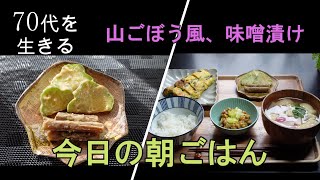 70代を生きる

山ごぼう風、味噌漬け

今日の朝ごはん